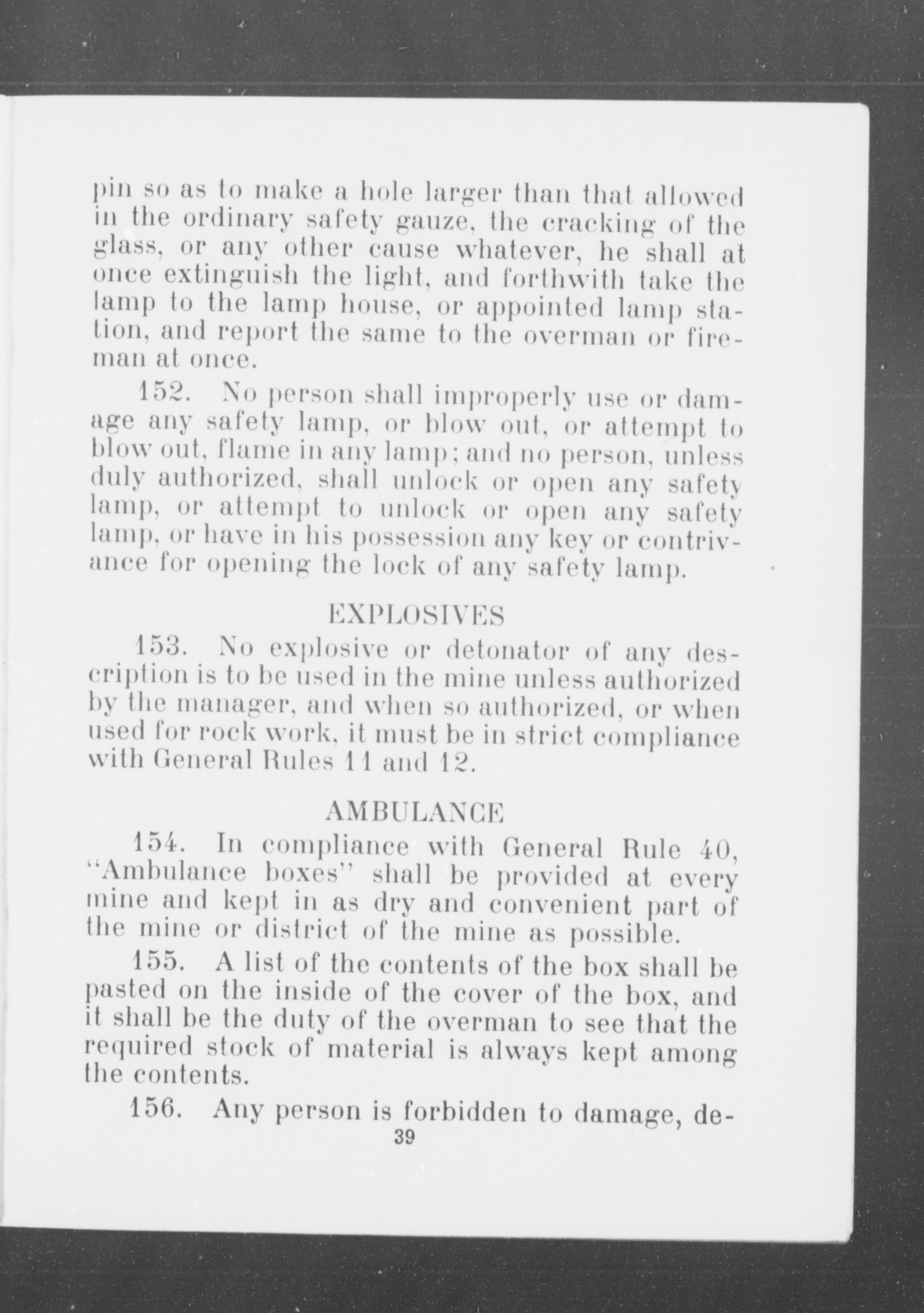 pin so as to make a hole larger than that allowed in the ordinary safety gauze, the cracking of the glass, or any other cause whatever, he shall at once extinguish the light, and forthwith take the lamp to the lamp house, or appointed lamp station, and report the same to the overman or fireman at once.

152. No person shall improperly use or damage any safety lamp, or blow out, or attempt to blow out, flame in any lamp; and no person, unless duly authorized, shall unlock or open any safety lamp, or attempt to unlock or open any safety lamp, or have in his possession any key or contrivance for opening the lock of any safety lamp.

EXPLOSIVES

153. No explosive or detonator of any description is to be used in the mine unless authorized by the manager, and when so authorized, or when used for rock work, it must be in strict compliance with General Rules 11 and 12.

AMBULANCE

154. In compliance with General Rule 40, "Ambulance boxes" shall be provided at every mine and kept in as dry and convenient part of the mine or district of the mine as possible.

155. A list of the contents of the box shall be pasted on the inside of the cover of the box, and it shall be the duty of the overman to see that the required stock of material is always kept among the contents.

156. Any person is forbidden to damage, de-

39